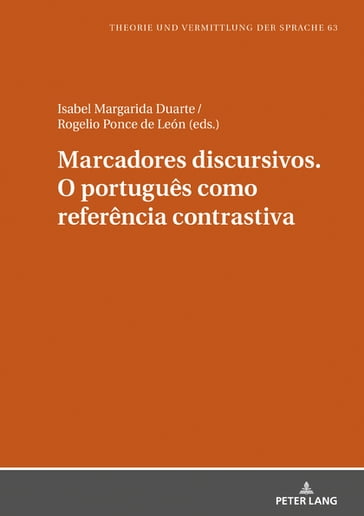 THEORIE UND VERMITTLUNG DER SPRACHE 63

Isabel Margarida Duarte / Rogelio Ponce de León (eds.)

Marcadores discursivos. O português como referência contrastiva

PETER LANG